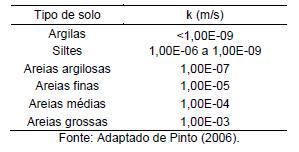 | Tipo de solo | k (m/s) |
|---|---|
| Argilas | <1,00E-09 |
| Siltes | 1,00E-06 a 1,00E-09 |
| Areias argilosas | 1,00E-07 |
| Areias finas | 1,00E-05 |
| Areias médias | 1,00E-04 |
| Areias grossas | 1,00E-03 |

Fonte: Adaptado de Pinto (2006).